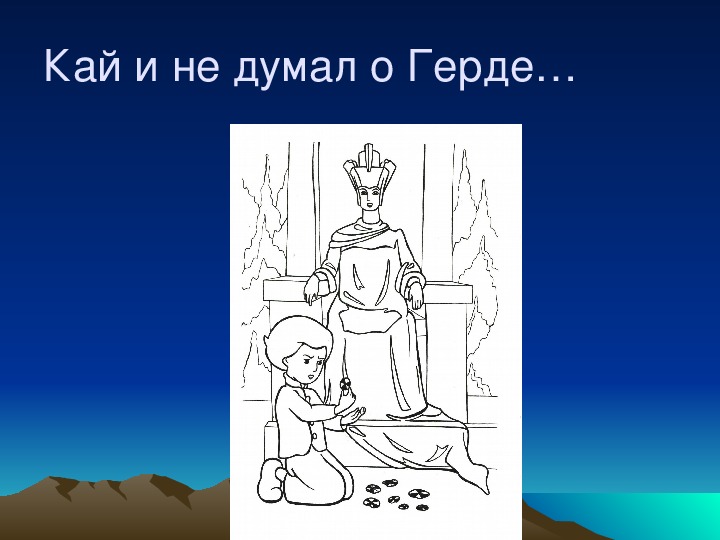 Кай и не думал о Герде…